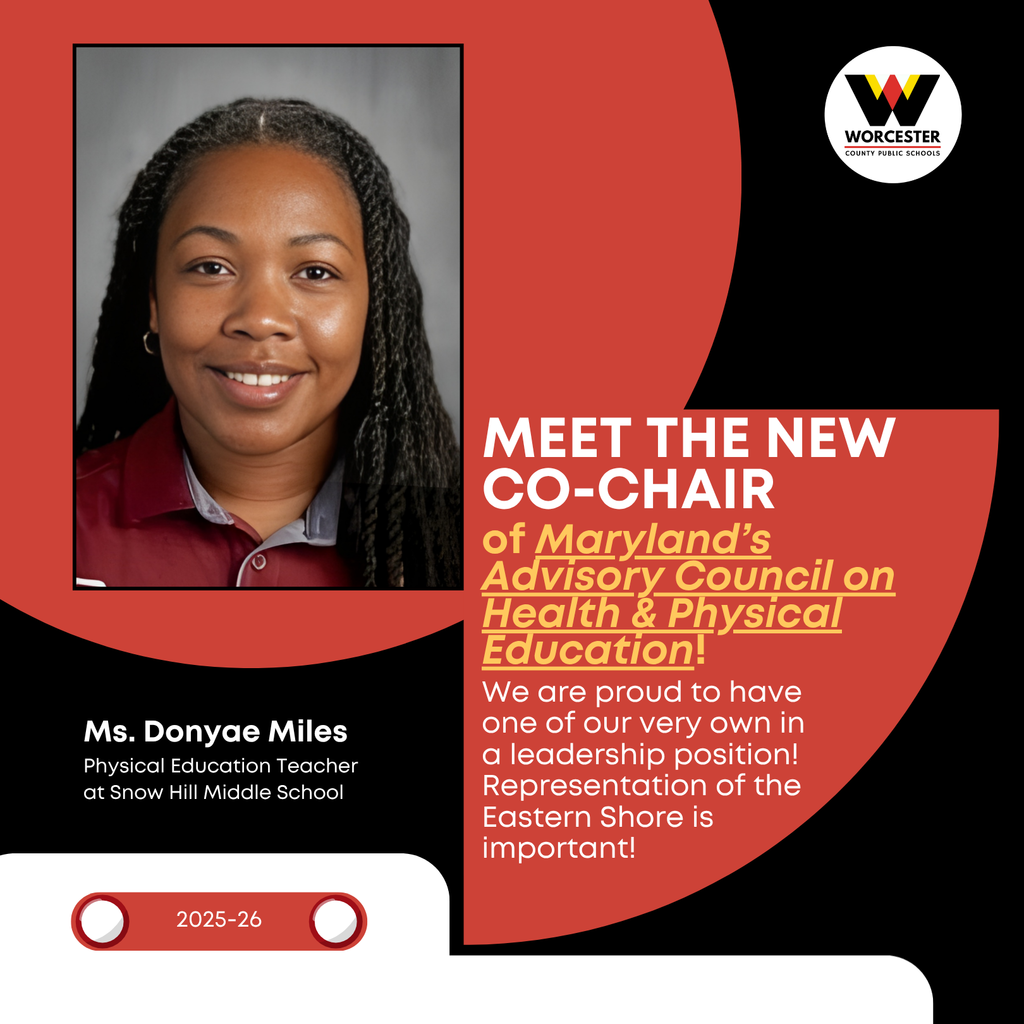 WORCESTER
COUNTY PUBLIC SCHOOLS

MEET THE NEW CO-CHAIR

of Maryland's Advisory Council on Health & Physical Education!

We are proud to have one of our very own in a leadership position! Representation of the Eastern Shore is important!

Ms. Donyae Miles
Physical Education Teacher at Snow Hill Middle School

2025-26